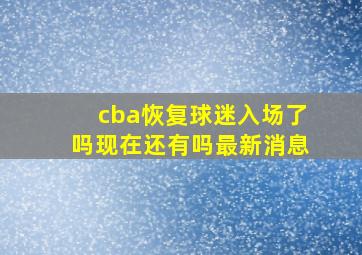 cba恢复球迷入场了吗现在还有吗最新消息